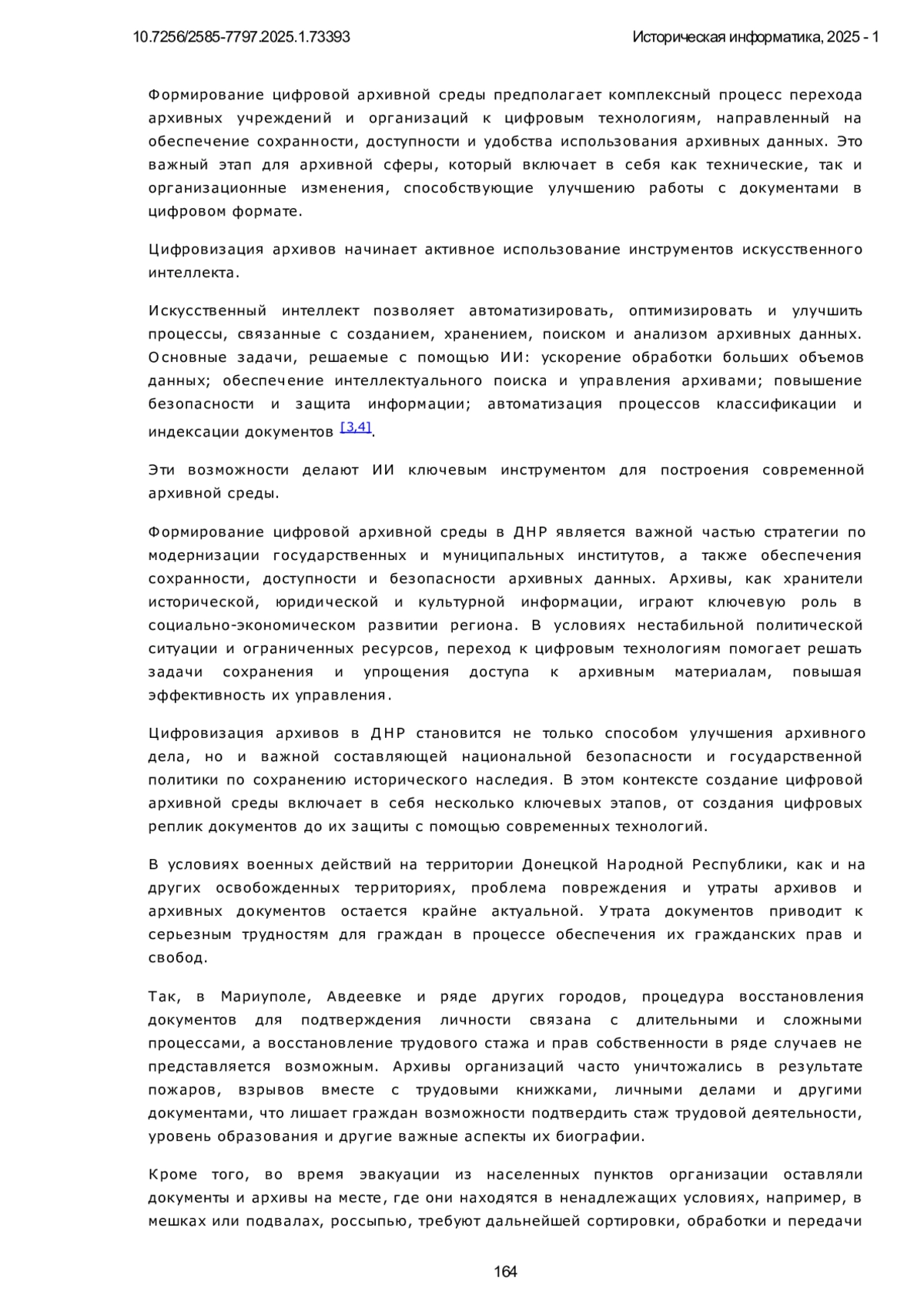 10.7256/2585-7797.2025.1.73393

Историческая информатика, 2025 - 1

Формирование цифровой архивной среды предполагает комплексный процесс перехода архивных учреждений и организаций к цифровым технологиям, направленный на обеспечение сохранности, доступности и удобства использования архивных данных. Это важный этап для архивной сферы, который включает в себя как технические, так и организационные изменения, способствующие улучшению работы с документами в цифровом формате.

Цифровизация архивов начинает активное использование инструментов искусственного интеллекта.

Искусственный интеллект позволяет автоматизировать, оптимизировать и улучшить процессы, связанные с созданием, хранением, поиском и анализом архивных данных. Основные задачи, решаемые с помощью ИИ: ускорение обработки больших объемов данных; обеспечение интеллектуального поиска и управления архивами; повышение безопасности и защита информации; автоматизация процессов классификации и индексации документов [3,4].

Эти возможности делают ИИ ключевым инструментом для построения современной архивной среды.

Формирование цифровой архивной среды в ДНР является важной частью стратегии по модернизации государственных и муниципальных институтов, а также обеспечения сохранности, доступности и безопасности архивных данных. Архивы, как хранители исторической, юридической и культурной информации, играют ключевую роль в социально-экономическом развитии региона. В условиях нестабильной политической ситуации и ограниченных ресурсов, переход к цифровым технологиям помогает решать задачи сохранения и упрощения доступа к архивным материалам, повышая эффективность их управления.

Цифровизация архивов в ДНР становится не только способом улучшения архивного дела, но и важной составляющей национальной безопасности и государственной политики по сохранению исторического наследия. В этом контексте создание цифровой архивной среды включает в себя несколько ключевых этапов, от создания цифровых реплик документов до их защиты с помощью современных технологий.

В условиях военных действий на территории Донецкой Народной Республики, как и на других освобожденных территориях, проблема повреждения и утраты архивов и архивных документов остается крайне актуальной. Утрата документов приводит к серьезным трудностям для граждан в процессе обеспечения их гражданских прав и свобод.

Так, в Мариуполе, Авдеевке и ряде других городов, процедура восстановления документов для подтверждения личности связана с длительными и сложными процессами, а восстановление трудового стажа и прав собственности в ряде случаев не представляется возможным. Архивы организаций часто уничтожались в результате пожаров, взрывов вместе с трудовыми книжками, личными делами и другими документами, что лишает граждан возможности подтвердить стаж трудовой деятельности, уровень образования и другие важные аспекты их биографии.

Кроме того, во время эвакуации из населенных пунктов организации оставляли документы и архивы на месте, где они находятся в ненадлежащих условиях, например, в мешках или подвалах, россыпью, требуют дальнейшей сортировки, обработки и передачи

164